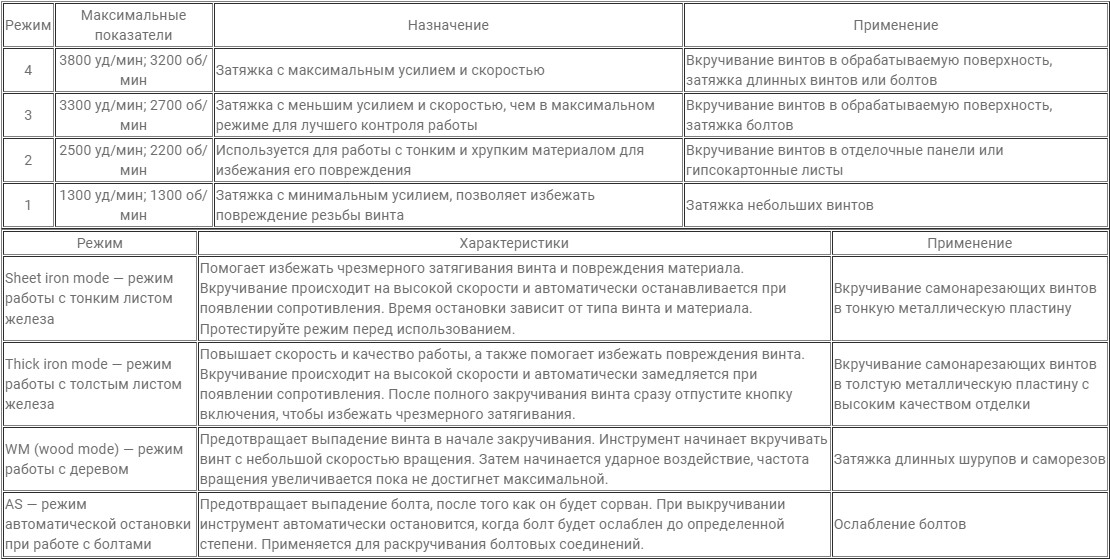 | Режим | Максимальные показатели | Назначение | Применение |
|---|---|---|---|
| 4 | 3800 уд/мин; 3200 об/мин | Затяжка с максимальным усилием и скоростью | Вкручивание винтов в обрабатываемую поверхность, затяжка длинных винтов или болтов |
| 3 | 3300 уд/мин; 2700 об/мин | Затяжка с меньшим усилием и скоростью, чем в максимальном режиме для лучшего контроля работы | Вкручивание винтов в обрабатываемую поверхность, затяжка болтов |
| 2 | 2500 уд/мин; 2200 об/мин | Используется для работы с тонким и хрупким материалом для избежания его повреждения | Вкручивание винтов в отделочные панели или гипсокартонные листы |
| 1 | 1300 уд/мин; 1300 об/мин | Затяжка с минимальным усилием, позволяет избежать повреждение резьбы винта | Затяжка небольших винтов |

| Режим | Характеристики | Применение |
|---|---|---|
| Sheet iron mode — режим работы с тонким листом железа | Помогает избежать чрезмерного затягивания винта и повреждения материала. Вкручивание происходит на высокой скорости и автоматически останавливается при появлении сопротивления. Время остановки зависит от типа винта и материала. Протестируйте режим перед использованием. | Вкручивание самонарезающих винтов в тонкую металлическую пластину |
| Thick iron mode — режим работы с толстым листом железа | Повышает скорость и качество работы, а также помогает избежать повреждения винта. Вкручивание происходит на высокой скорости и автоматически замедляется при появлении сопротивления. После полного закручивания винта сразу отпустите кнопку включения, чтобы избежать чрезмерного затягивания. | Вкручивание самонарезающих винтов в толстую металлическую пластину с высоким качеством отделки |
| WM (wood mode) — режим работы с деревом | Предотвращает выпадение винта в начале закручивания. Инструмент начинает вкручивать винт с небольшой скоростью вращения. Затем начинается ударное воздействие, частота вращения увеличивается пока не достигнет максимальной. | Затяжка длинных шурупов и саморезов |
| AS — режим автоматической остановки при работе с болтами | Предотвращает выпадение болта, после того как он будет сорван. При выкручивании инструмент автоматически остановится, когда болт будет ослаблен до определенной степени. Применяется для раскручивания болтовых соединений. | Ослабление болтов |